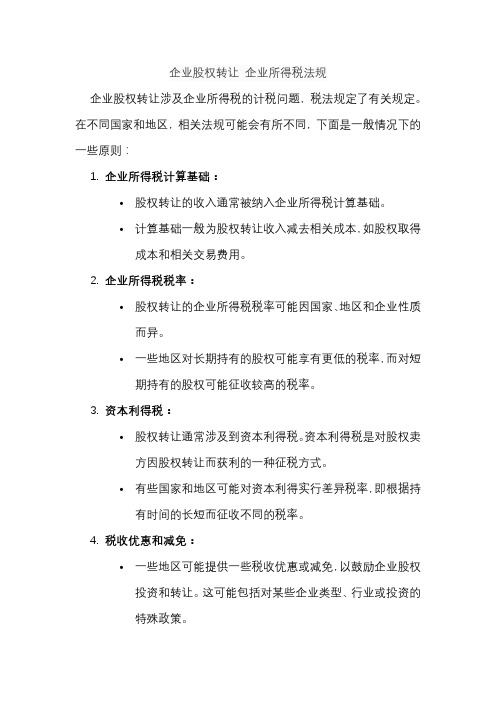 企业股权转让 企业所得税法规

企业股权转让涉及企业所得税的计税问题，税法规定了有关规定。在不同国家和地区，相关法规可能会有所不同，下面是一般情况下的一些原则：

1. 企业所得税计算基础：

• 股权转让的收入通常被纳入企业所得税计算基础。

• 计算基础一般为股权转让收入减去相关成本，如股权取得成本和相关交易费用。

2. 企业所得税税率：

• 股权转让的企业所得税税率可能因国家、地区和企业性质而异。

• 一些地区对长期持有的股权可能享有更低的税率，而对短期持有的股权可能征收较高的税率。

3. 资本利得税：

• 股权转让通常涉及到资本利得税。资本利得税是对股权卖方因股权转让而获利的一种征税方式。

• 有些国家和地区可能对资本利得实行差异税率，即根据持有时间的长短而征收不同的税率。

4. 税收优惠和减免：

• 一些地区可能提供一些税收优惠或减免，以鼓励企业股权投资和转让。这可能包括对某些企业类型、行业或投资的特殊政策。